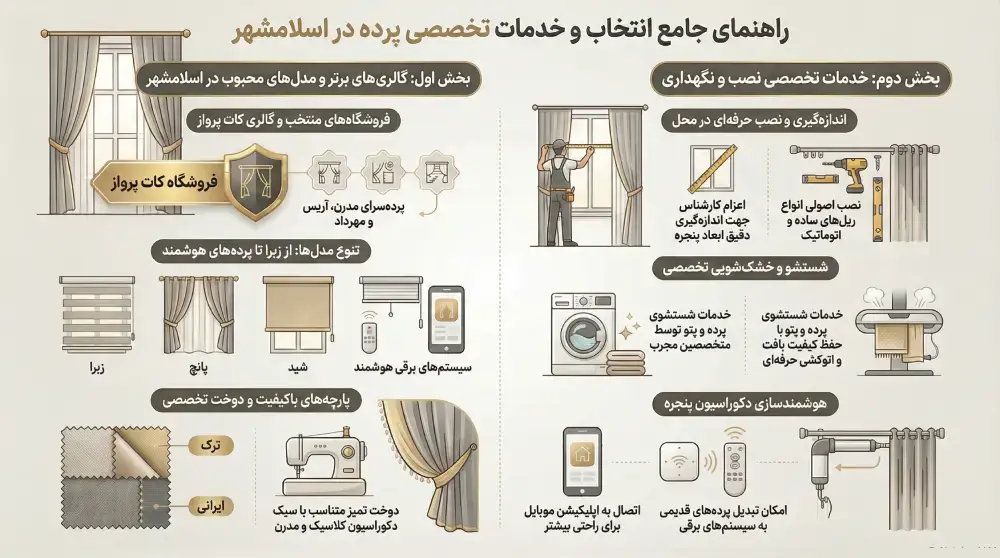 راهنمای جامع انتخاب و خدمات تخصصی پرده در اسلامشهر

بخش اول: گالری‌های برتر و مدل‌های محبوب در اسلامشهر

فروشگاه‌های منتخب و گالری کات پرواز

فروشگاه کات پرواز

پرده‌سرای مدرن، آریس و مهرداد

تنوع مدل‌ها: از زبرا تا پرده‌های هوشمند

زبرا

پانچ

شید

سیستم‌های برقی هوشمند

پارچه‌های باکیفیت و دوخت تخصصی

ترک

ایرانی

دوخت تمیز متناسب با سبک دکوراسیون کلاسیک و مدرن

بخش دوم: خدمات تخصصی نصب و نگهداری

اندازه‌گیری و نصب حرفه‌ای در محل

اعزام کارشناس جهت اندازه‌گیری دقیق ابعاد پنجره

نصب اصولی انواع ریل‌های ساده و اتوماتیک

شستشو و خشک‌شویی تخصصی

خدمات شستشوی پرده و پتو توسط متخصصین مجرب

خدمات شستشوی پرده و پتو با حفظ کیفیت بافت و اتوکشی حرفه‌ای

هوشمندسازی دکوراسیون پنجره

اتصال به اپلیکیشن موبایل برای راحتی بیشتر

امکان تبدیل پرده‌های قدیمی به سیستم‌های برقی